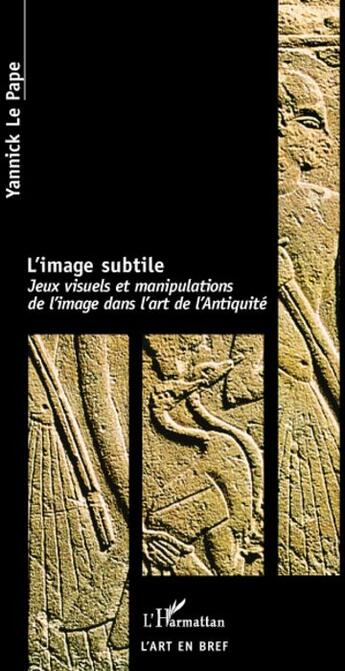 Yannick Le Pape

L'image subtile
Jeux visuels et manipulations de l'image dans l'art de l'Antiquité

L'Harmattan

L'ART EN BREF